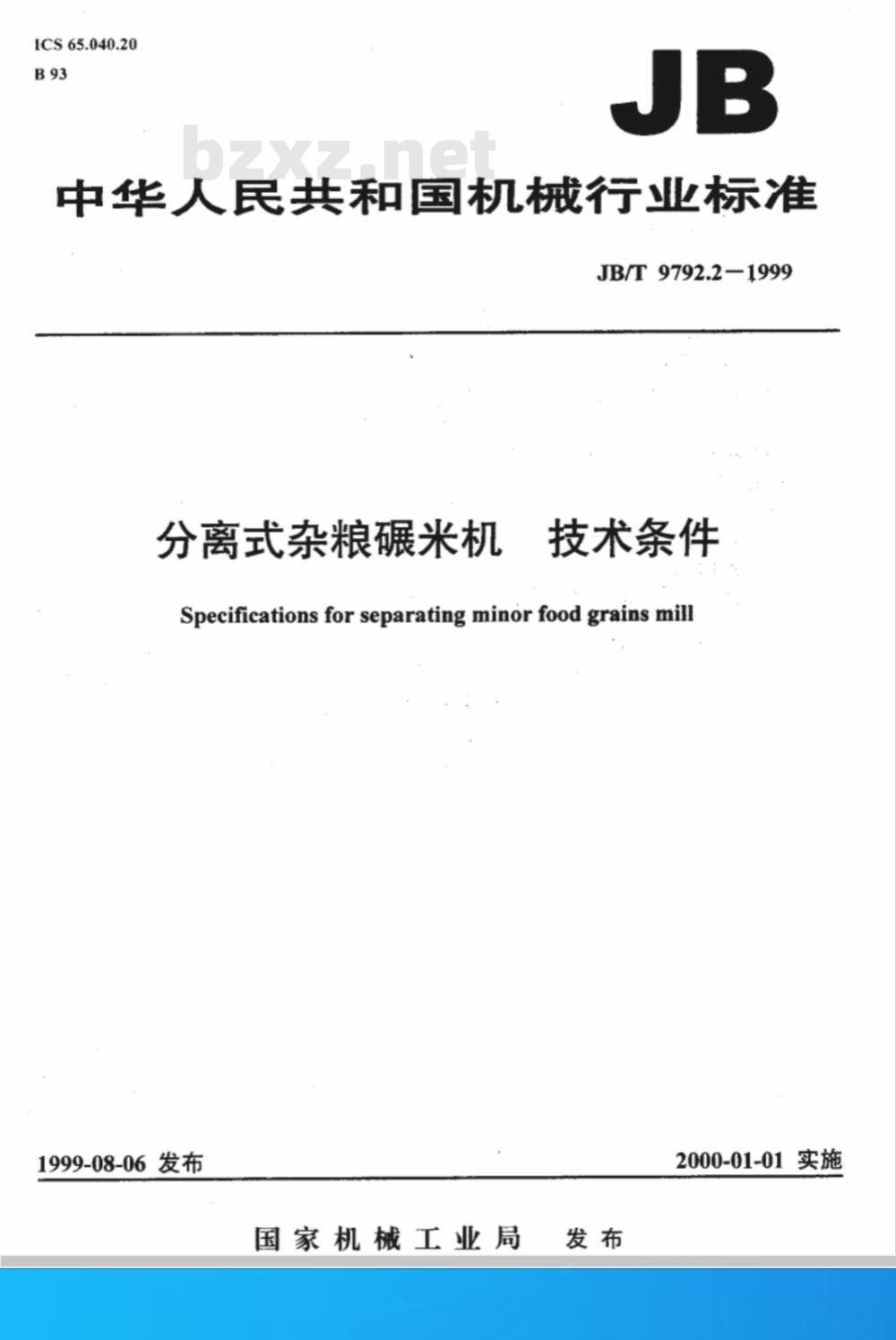 ICS 65.040.20
B 93

JB

bzxz.net

中华人民共和国机械行业标准

JB/T 9792.2—1999

分离式杂粮碾米机　技术条件

Specifications for separating minor food grains mill

1999-08-06 发布

2000-01-01 实施

国家机械工业局　发布